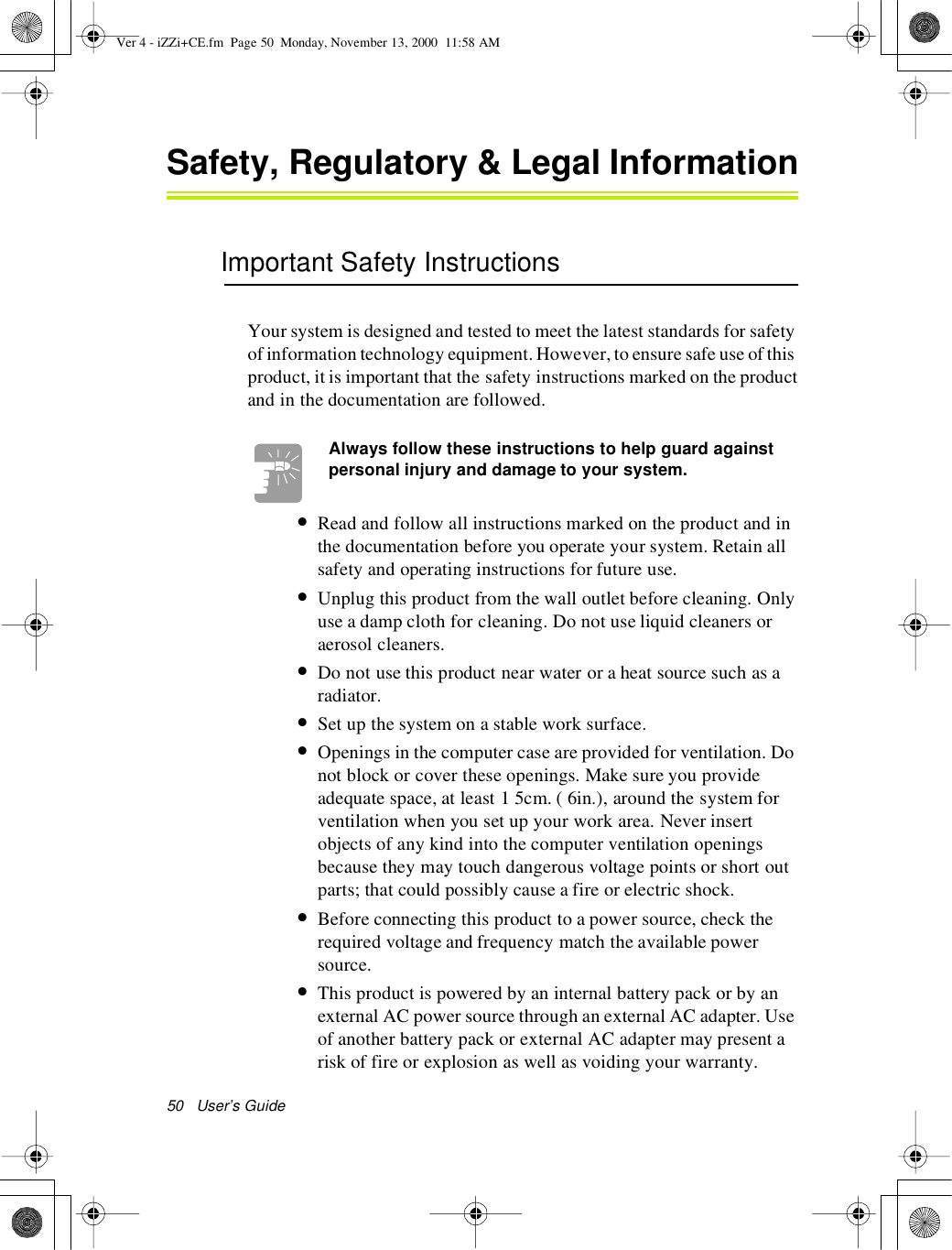 Ver 4 - iZZi+CE.fm Page 50 Monday, November 13, 2000 11:58 AM

Safety, Regulatory & Legal Information

Important Safety Instructions

Your system is designed and tested to meet the latest standards for safety of information technology equipment. However, to ensure safe use of this product, it is important that the safety instructions marked on the product and in the documentation are followed.

Always follow these instructions to help guard against personal injury and damage to your system.

• Read and follow all instructions marked on the product and in the documentation before you operate your system. Retain all safety and operating instructions for future use.

• Unplug this product from the wall outlet before cleaning. Only use a damp cloth for cleaning. Do not use liquid cleaners or aerosol cleaners.

• Do not use this product near water or a heat source such as a radiator.

• Set up the system on a stable work surface.

• Openings in the computer case are provided for ventilation. Do not block or cover these openings. Make sure you provide adequate space, at least 1 5cm. ( 6in.), around the system for ventilation when you set up your work area. Never insert objects of any kind into the computer ventilation openings because they may touch dangerous voltage points or short out parts; that could possibly cause a fire or electric shock.

• Before connecting this product to a power source, check the required voltage and frequency match the available power source.

• This product is powered by an internal battery pack or by an external AC power source through an external AC adapter. Use of another battery pack or external AC adapter may present a risk of fire or explosion as well as voiding your warranty.

50 User's Guide